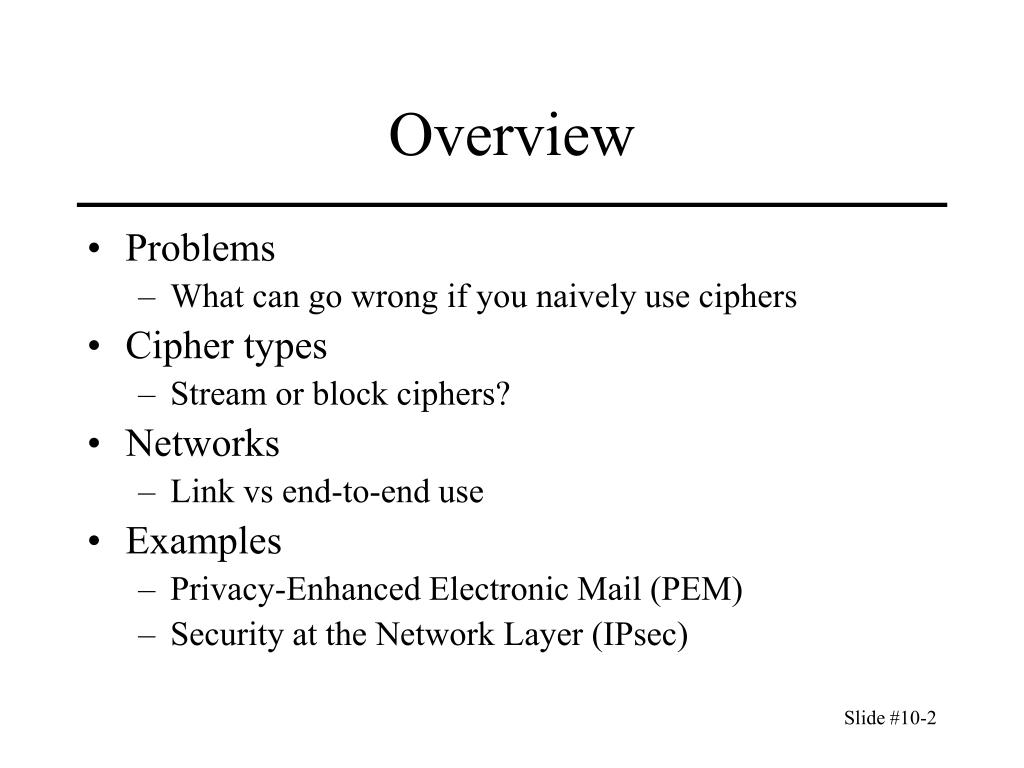 Overview

• Problems
– What can go wrong if you naively use ciphers
• Cipher types
– Stream or block ciphers?
• Networks
– Link vs end-to-end use
• Examples
– Privacy-Enhanced Electronic Mail (PEM)
– Security at the Network Layer (IPsec)

Slide #10-2